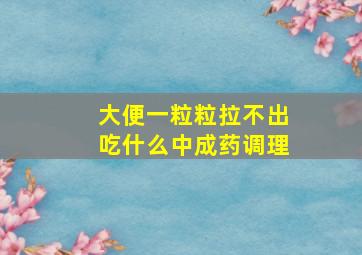 大便一粒粒拉不出
吃什么中成药调理